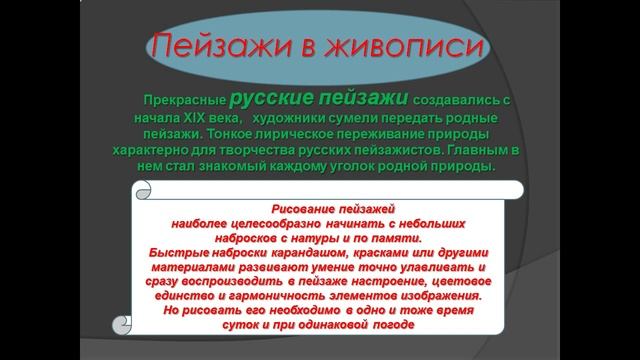 Пейзажи в живописи

Прекрасные русские пейзажи создавались с начала XIX века, художники сумели передать родные пейзажи. Тонкое лирическое переживание природы характерно для творчества русских пейзажистов. Главным в нем стал знакомый каждому уголок родной природы.

Рисование пейзажей наиболее целесообразно начинать с небольших набросков с натуры и по памяти.
Быстрые наброски карандашом, красками или другими материалами развивают умение точно улавливать и сразу воспроизводить в пейзаже настроение, цветовое единство и гармоничность элементов изображения.
Но рисовать его необходимо в одно и тоже время суток и при одинаковой погоде